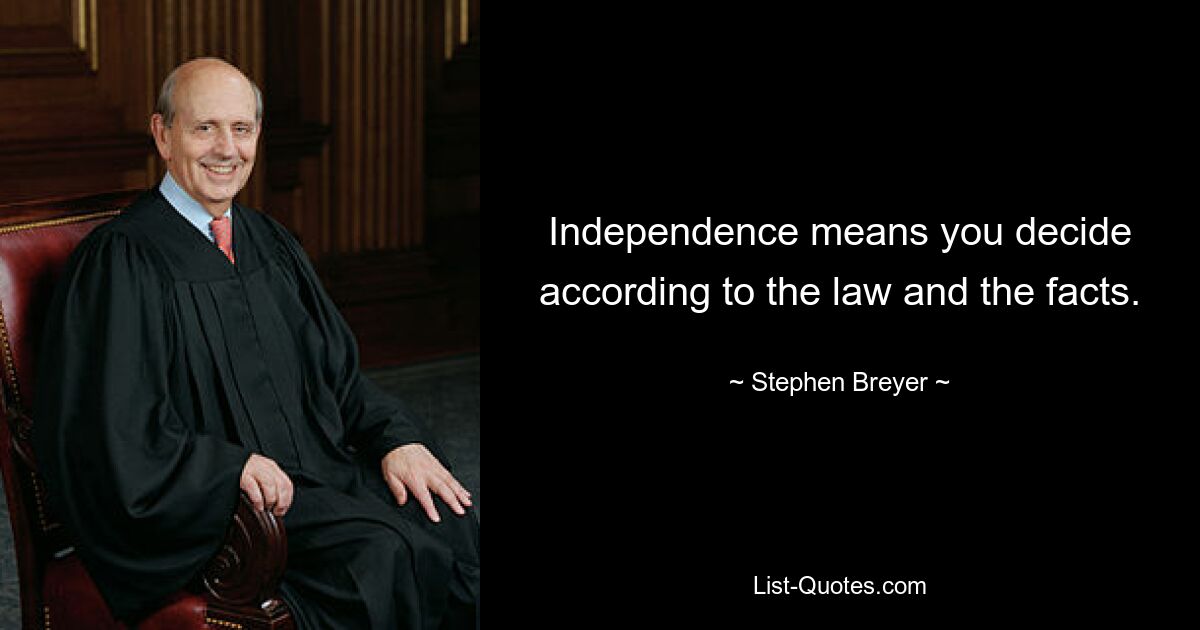 Independence means you decide according to the law and the facts.

~ Stephen Breyer ~

List-Quotes.com